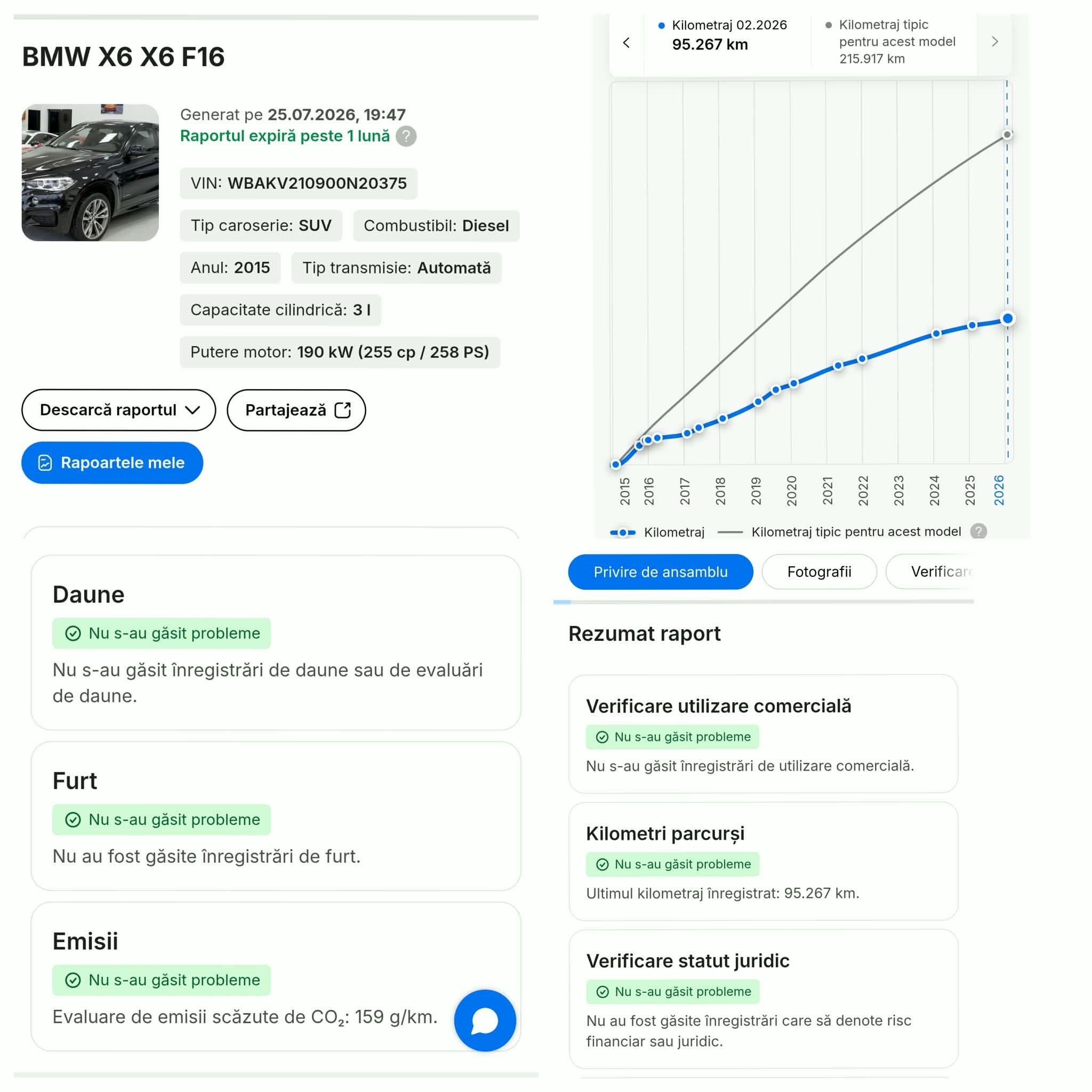 BMW X6 X6 F16

Generat pe 25.07.2026, 19:47
Raportul expiră peste 1 lună ?

VIN: WBAKV210900N20375

Tip caroserie: SUV
Combustibil: Diesel

Anul: 2015
Tip transmisie: Automată

Capacitate cilindrică: 3 l

Putere motor: 190 kW (255 cp / 258 PS)

Descarcă raportul
Partajează

Rapoartele mele

Daune
Nu s-au găsit probleme
Nu s-au găsit înregistrări de daune sau de evaluări de daune.

Furt
Nu s-au găsit probleme
Nu au fost găsite înregistrări de furt.

Emisii
Nu s-au găsit probleme
Evaluare de emisii scăzute de $CO_2$: 159 g/km.

Kilometraj 02.2026
95.267 km

Kilometraj tipic pentru acest model
215.917 km

2015 2016 2017 2018 2019 2020 2021 2022 2023 2024 2025 2026

Kilometraj
Kilometraj tipic pentru acest model ?

Privire de ansamblu
Fotografii
Verificar

Rezumat raport

Verificare utilizare comercială
Nu s-au găsit probleme
Nu s-au găsit înregistrări de utilizare comercială.

Kilometri parcurși
Nu s-au găsit probleme
Ultimul kilometraj înregistrat: 95.267 km.

Verificare statut juridic
Nu s-au găsit probleme
Nu au fost găsite înregistrări care să denote risc financiar sau juridic.